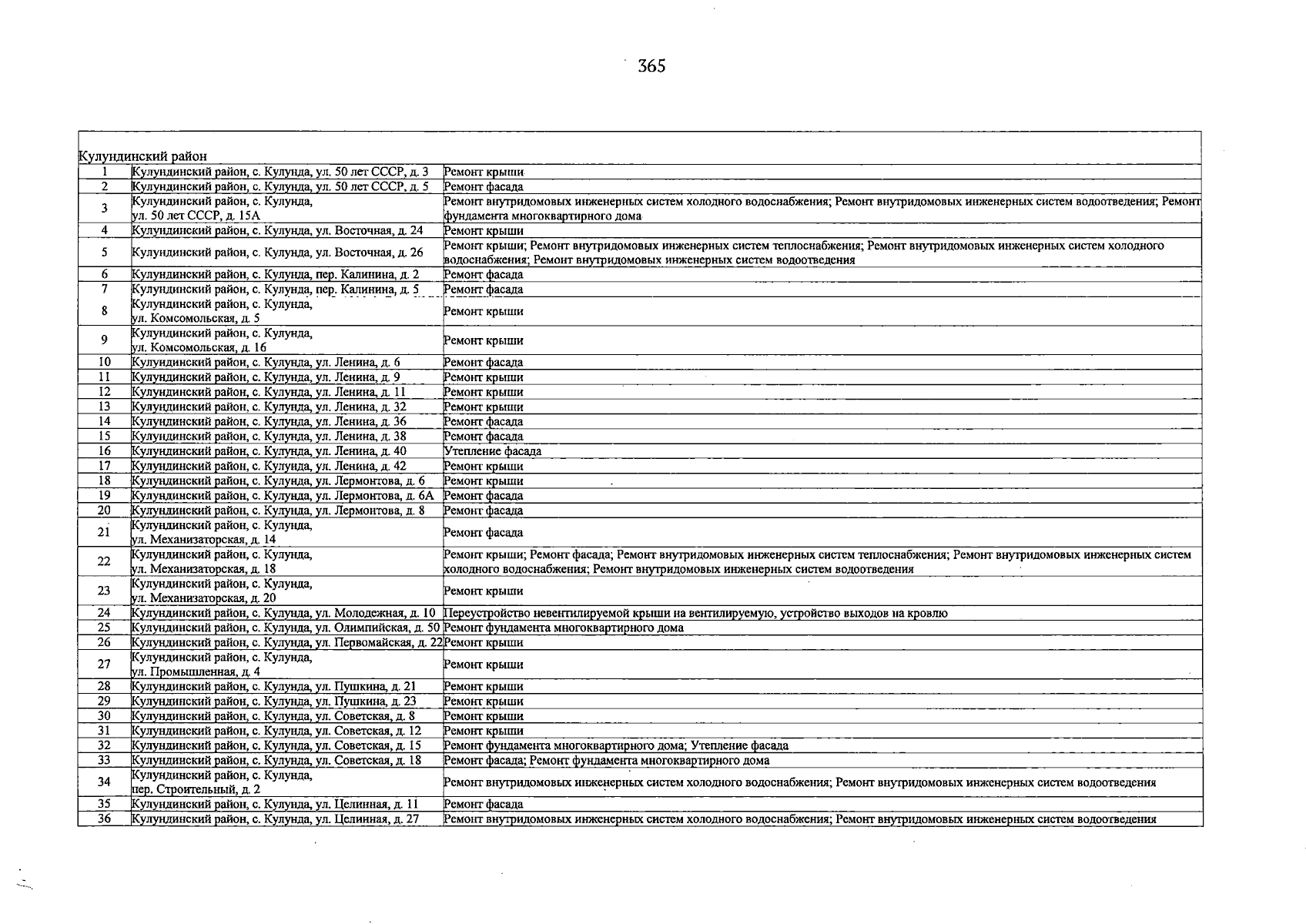 365

| Кулундинский район | | |
|---|---|---|
| 1 | Кулундинский район, с. Кулунда, ул. 50 лет СССР, д. 3 | Ремонт крыши |
| 2 | Кулундинский район, с. Кулунда, ул. 50 лет СССР, д. 5 | Ремонт фасада |
| 3 | Кулундинский район, с. Кулунда, ул. 50 лет СССР, д. 15А | Ремонт внутридомовых инженерных систем холодного водоснабжения; Ремонт внутридомовых инженерных систем водоотведения; Ремонт фундамента многоквартирного дома |
| 4 | Кулундинский район, с. Кулунда, ул. Восточная, д. 24 | Ремонт крыши |
| 5 | Кулундинский район, с. Кулунда, ул. Восточная, д. 26 | Ремонт крыши; Ремонт внутридомовых инженерных систем теплоснабжения; Ремонт внутридомовых инженерных систем холодного водоснабжения; Ремонт внутридомовых инженерных систем водоотведения |
| 6 | Кулундинский район, с. Кулунда, пер. Калинина, д. 2 | Ремонт фасада |
| 7 | Кулундинский район, с. Кулунда, пер. Калинина, д. 5 | Ремонт фасада |
| 8 | Кулундинский район, с. Кулунда, ул. Комсомольская, д. 5 | Ремонт крыши |
| 9 | Кулундинский район, с. Кулунда, ул. Комсомольская, д. 16 | Ремонт крыши |
| 10 | Кулундинский район, с. Кулунда, ул. Ленина, д. 6 | Ремонт фасада |
| 11 | Кулундинский район, с. Кулунда, ул. Ленина, д. 9 | Ремонт крыши |
| 12 | Кулундинский район, с. Кулунда, ул. Ленина, д. 11 | Ремонт крыши |
| 13 | Кулундинский район, с. Кулунда, ул. Ленина, д. 32 | Ремонт крыши |
| 14 | Кулундинский район, с. Кулунда, ул. Ленина, д. 36 | Ремонт фасада |
| 15 | Кулундинский район, с. Кулунда, ул. Ленина, д. 38 | Ремонт фасада |
| 16 | Кулундинский район, с. Кулунда, ул. Ленина, д. 40 | Утепление фасада |
| 17 | Кулундинский район, с. Кулунда, ул. Ленина, д. 42 | Ремонт крыши |
| 18 | Кулундинский район, с. Кулунда, ул. Лермонтова, д. 6 | Ремонт крыши |
| 19 | Кулундинский район, с. Кулунда, ул. Лермонтова, д. 6А | Ремонт фасада |
| 20 | Кулундинский район, с. Кулунда, ул. Лермонтова, д. 8 | Ремонт фасада |
| 21 | Кулундинский район, с. Кулунда, ул. Механизаторская, д. 14 | Ремонт фасада |
| 22 | Кулундинский район, с. Кулунда, ул. Механизаторская, д. 18 | Ремонт крыши; Ремонт фасада; Ремонт внутридомовых инженерных систем теплоснабжения; Ремонт внутридомовых инженерных систем холодного водоснабжения; Ремонт внутридомовых инженерных систем водоотведения |
| 23 | Кулундинский район, с. Кулунда, ул. Механизаторская, д. 20 | Ремонт крыши |
| 24 | Кулундинский район, с. Кулунда, ул. Молодежная, д. 10 | Переустройство невентилируемой крыши на вентилируемую, устройство выходов на кровлю |
| 25 | Кулундинский район, с. Кулунда, ул. Олимпийская, д. 50 | Ремонт фундамента многоквартирного дома |
| 26 | Кулундинский район, с. Кулунда, ул. Первомайская, д. 22 | Ремонт крыши |
| 27 | Кулундинский район, с. Кулунда, ул. Промышленная, д. 4 | Ремонт крыши |
| 28 | Кулундинский район, с. Кулунда, ул. Пушкина, д. 21 | Ремонт крыши |
| 29 | Кулундинский район, с. Кулунда, ул. Пушкина, д. 23 | Ремонт крыши |
| 30 | Кулундинский район, с. Кулунда, ул. Советская, д. 8 | Ремонт крыши |
| 31 | Кулундинский район, с. Кулунда, ул. Советская, д. 12 | Ремонт крыши |
| 32 | Кулундинский район, с. Кулунда, ул. Советская, д. 15 | Ремонт фундамента многоквартирного дома; Утепление фасада |
| 33 | Кулундинский район, с. Кулунда, ул. Советская, д. 18 | Ремонт фасада; Ремонт фундамента многоквартирного дома |
| 34 | Кулундинский район, с. Кулунда, пер. Строительный, д. 2 | Ремонт внутридомовых инженерных систем холодного водоснабжения; Ремонт внутридомовых инженерных систем водоотведения |
| 35 | Кулундинский район, с. Кулунда, ул. Целинная, д. 11 | Ремонт фасада |
| 36 | Кулундинский район, с. Кулунда, ул. Целинная, д. 27 | Ремонт внутридомовых инженерных систем холодного водоснабжения; Ремонт внутридомовых инженерных систем водоотведения |